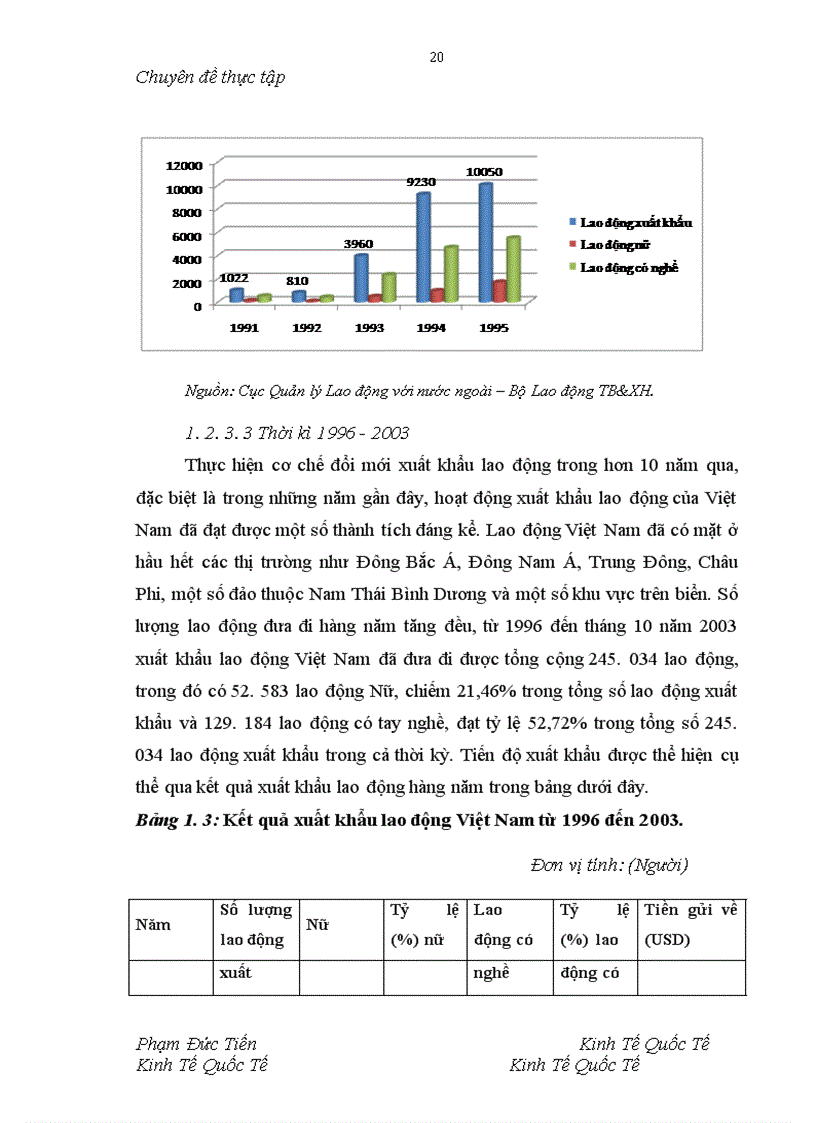 20

Chuyên đề thực tập

12000
10000
8000
6000
4000
2000
0
1022
810
3960
9230
10050
1991
1992
1993
1994
1995
Lao động xuất khẩu
Lao động nữ
Lao động có nghề

Nguồn: Cục Quản lý Lao động với nước ngoài – Bộ Lao động TB&XH.

1. 2. 3. 3 Thời kì 1996 - 2003

Thực hiện cơ chế đổi mới xuất khẩu lao động trong hơn 10 năm qua, đặc biệt là trong những năm gần đây, hoạt động xuất khẩu lao động của Việt Nam đã đạt được một số thành tích đáng kể. Lao động Việt Nam đã có mặt ở hầu hết các thị trường như Đông Bắc Á, Đông Nam Á, Trung Đông, Châu Phi, một số đảo thuộc Nam Thái Bình Dương và một số khu vực trên biển. Số lượng lao động đưa đi hàng năm tăng đều, từ 1996 đến tháng 10 năm 2003 xuất khẩu lao động Việt Nam đã đưa đi được tổng cộng 245. 034 lao động, trong đó có 52. 583 lao động Nữ, chiếm 21,46% trong tổng số lao động xuất khẩu và 129. 184 lao động có tay nghề, đạt tỷ lệ 52,72% trong tổng số 245. 034 lao động xuất khẩu trong cả thời kỳ. Tiến độ xuất khẩu được thể hiện cụ thể qua kết quả xuất khẩu lao động hàng năm trong bảng dưới đây.

Bảng 1. 3: Kết quả xuất khẩu lao động Việt Nam từ 1996 đến 2003.

Đơn vị tính: (Người)

| Năm | Số lượng lao động | Nữ | Tỷ lệ (%) nữ | Lao động có | Tỷ lệ (%) lao | Tiền gửi về (USD) |
|---|---|---|---|---|---|---|
| | xuất | | | nghề | động có | |

Phạm Đức Tiến
Kinh Tế Quốc Tế

Kinh Tế Quốc Tế
Kinh Tế Quốc Tế